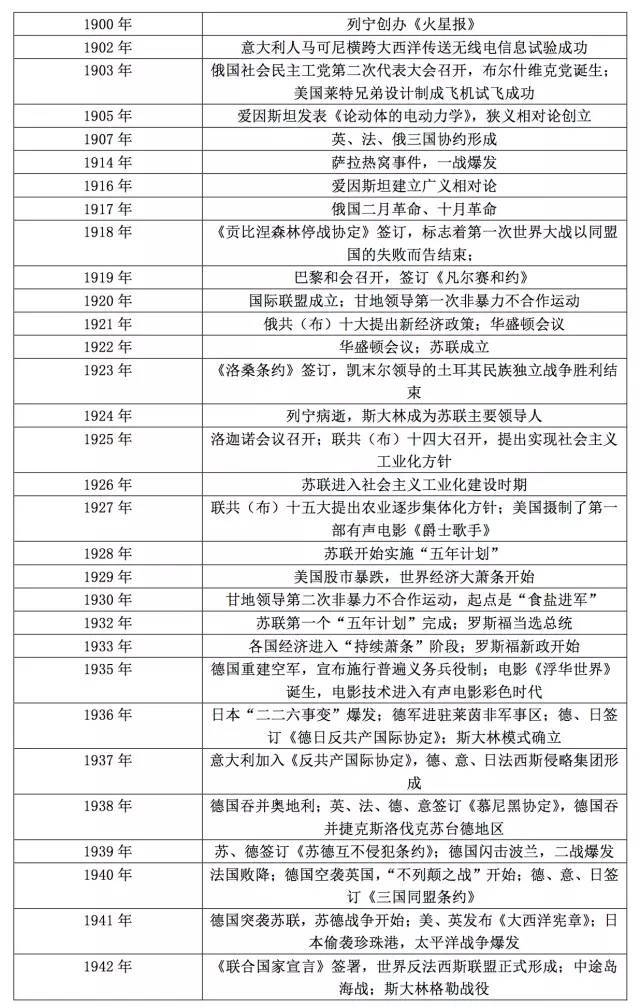 | 1900年 | 列宁创办《火星报》 |
|---|---|
| 1902年 | 意大利人马可尼横跨大西洋传送无线电信息试验成功 |
| 1903年 | 俄国社会民主工党第二次代表大会召开，布尔什维克党诞生；美国莱特兄弟设计制成飞机试飞成功 |
| 1905年 | 爱因斯坦发表《论动体的电动力学》，狭义相对论创立 |
| 1907年 | 英、法、俄三国协约形成 |
| 1914年 | 萨拉热窝事件，一战爆发 |
| 1916年 | 爱因斯坦建立广义相对论 |
| 1917年 | 俄国二月革命、十月革命 |
| 1918年 | 《贡比涅森林停战协定》签订，标志着第一次世界大战以同盟国的失败而告结束； |
| 1919年 | 巴黎和会召开，签订《凡尔赛和约》 |
| 1920年 | 国际联盟成立；甘地领导第一次非暴力不合作运动 |
| 1921年 | 俄共（布）十大提出新经济政策；华盛顿会议 |
| 1922年 | 华盛顿会议；苏联成立 |
| 1923年 | 《洛桑条约》签订，凯末尔领导的土耳其民族独立战争胜利结束 |
| 1924年 | 列宁病逝，斯大林成为苏联主要领导人 |
| 1925年 | 洛迦诺会议召开；联共（布）十四大召开，提出实现社会主义工业化方针 |
| 1926年 | 苏联进入社会主义工业化建设时期 |
| 1927年 | 联共（布）十五大提出农业逐步集体化方针；美国摄制了第一部有声电影《爵士歌手》 |
| 1928年 | 苏联开始实施“五年计划” |
| 1929年 | 美国股市暴跌，世界经济大萧条开始 |
| 1930年 | 甘地领导第二次非暴力不合作运动，起点是“食盐进军” |
| 1932年 | 苏联第一个“五年计划”完成；罗斯福当选总统 |
| 1933年 | 各国经济进入“持续萧条”阶段；罗斯福新政开始 |
| 1935年 | 德国重建空军，宣布施行普遍义务兵役制；电影《浮华世界》诞生，电影技术进入有声电影彩色时代 |
| 1936年 | 日本“二二六事变”爆发；德军进驻莱茵非军事区；德、日签订《德日反共产国际协定》；斯大林模式确立 |
| 1937年 | 意大利加入《反共产国际协定》，德、意、日法西斯侵略集团形成 |
| 1938年 | 德国吞并奥地利；英、法、德、意签订《慕尼黑协定》，德国吞并捷克斯洛伐克苏台德地区 |
| 1939年 | 苏、德签订《苏德互不侵犯条约》；德国闪击波兰，二战爆发 |
| 1940年 | 法国败降；德国空袭英国，“不列颠之战”开始；德、意、日签订《三国同盟条约》 |
| 1941年 | 德国突袭苏联，苏德战争开始；美、英发布《大西洋宪章》；日本偷袭珍珠港，太平洋战争爆发 |
| 1942年 | 《联合国家宣言》签署，世界反法西斯联盟正式形成；中途岛海战；斯大林格勒战役 |